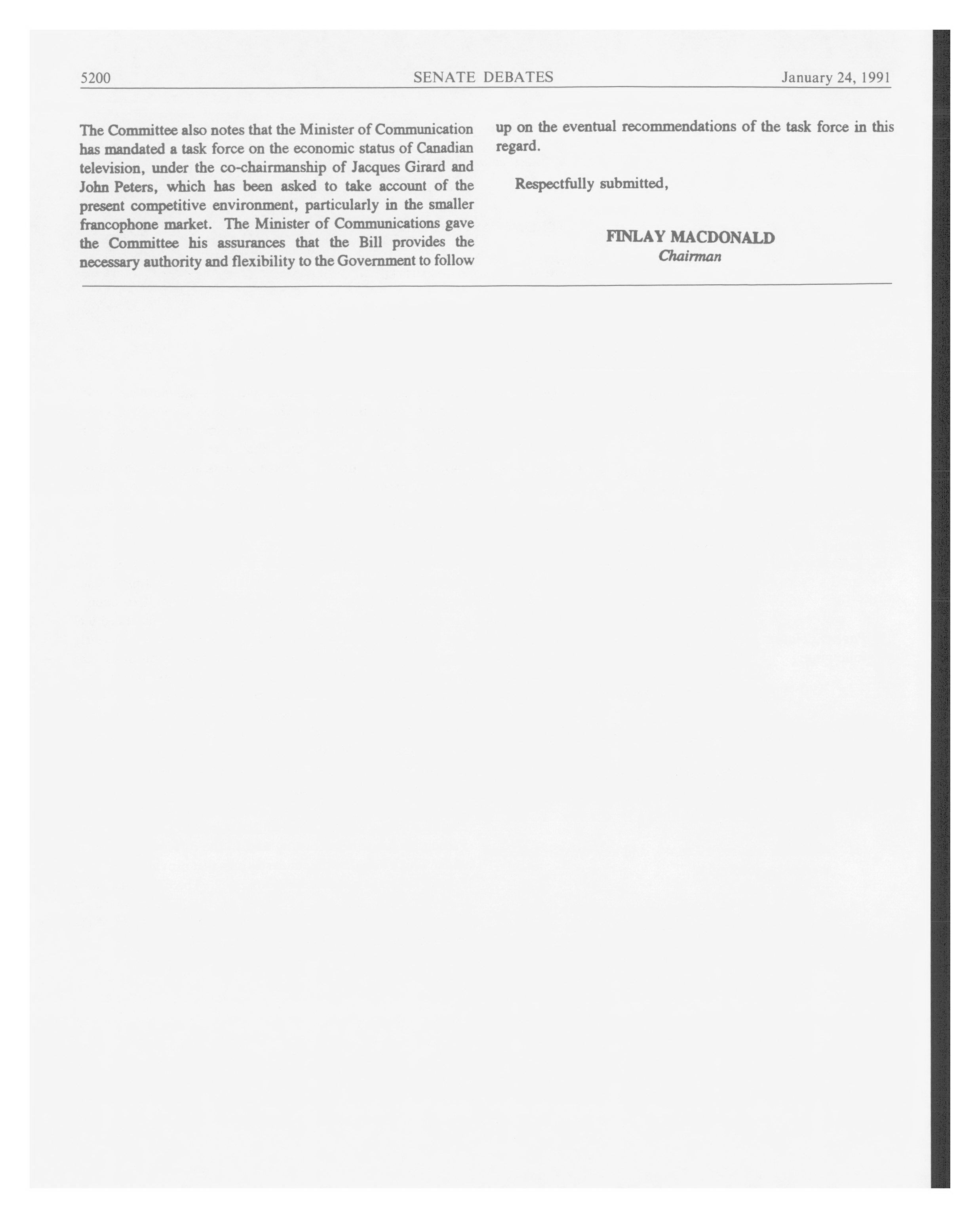 5200 SENATE DEBATES January 24, 1991

The Committee also notes that the Minister of Communication has mandated a task force on the economic status of Canadian television, under the co-chairmanship of Jacques Girard and John Peters, which has been asked to take account of the present competitive environment, particularly in the smaller francophone market. The Minister of Communications gave the Committee his assurances that the Bill provides the necessary authority and flexibility to the Government to follow up on the eventual recommendations of the task force in this regard.

Respectfully submitted,

FINLAY MACDONALD
Chairman